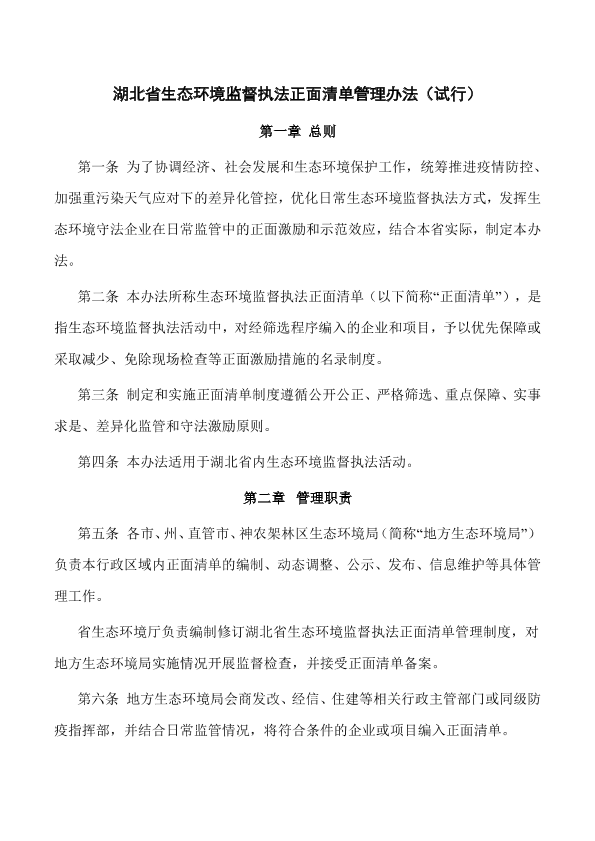 湖北省生态环境监督执法正面清单管理办法（试行）

第一章 总则

第一条 为了协调经济、社会发展和生态环境保护工作，统筹推进疫情防控、加强重污染天气应对下的差异化管控，优化日常生态环境监督执法方式，发挥生态环境守法企业在日常监管中的正面激励和示范效应，结合本省实际，制定本办法。

第二条 本办法所称生态环境监督执法正面清单（以下简称“正面清单”），是指生态环境监督执法活动中，对经筛选程序编入的企业和项目，予以优先保障或采取减少、免除现场检查等正面激励措施的名录制度。

第三条 制定和实施正面清单制度遵循公开公正、严格筛选、重点保障、实事求是、差异化监管和守法激励原则。

第四条 本办法适用于湖北省内生态环境监督执法活动。

第二章 管理职责

第五条 各市、州、直管市、神农架林区生态环境局（简称“地方生态环境局”）负责本行政区域内正面清单的编制、动态调整、公示、发布、信息维护等具体管理工作。

省生态环境厅负责编制修订湖北省生态环境监督执法正面清单管理制度，对地方生态环境局实施情况开展监督检查，并接受正面清单备案。

第六条 地方生态环境局会商发改、经信、住建等相关行政主管部门或同级防疫指挥部，并结合日常监管情况，将符合条件的企业或项目编入正面清单。